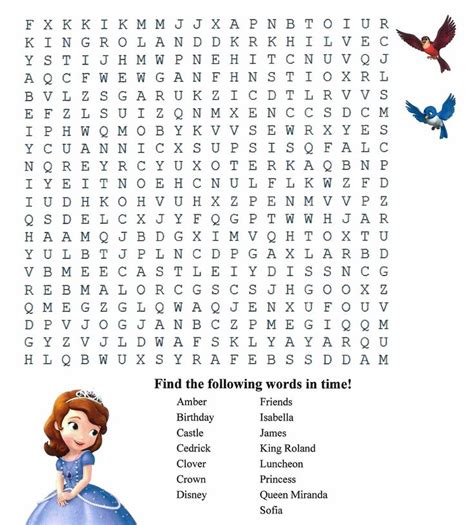 F X K K I K M M J J X A P N B T O I U R
K I N G R O L A N D D K R K H I L V E C
Y S T I J H M W P N E H I T C N U V Q J
A Q C F W E W G A N F H N S T I O X R L
B V L Z S G A R U K Z I C D T L R V V S
E F Z L S U I Z Q N M X E N C C S D C M
I P H W Q M O B Y K V V S E W R X Y E S
Y C U A N N I C X S U P S I S Q F A L C
N Q R E Y R C Y U X O T E R K A Q B N P
I Y E I T N O E H C N U L F L K W Z F D
I U D H K O H V U H X Z P E N M V V P Z
Q S D E L C X J Y F Q G P T W W H J A R
H A A M Q J B D G X I M V Q H T O X T U
Y U L B T J P L N C D P G A X L A R B D
V B M E E C A S T L E I Y D I S S N C G
R E B M A L O R C G S C S J H G O O X Z
Q M E G Z G L Q W A Q J E N X U F O U V
D P V J O G J A N B C Z P M E G I Q Q M
G Y Z V J L D W A F S K L Y A Y A R Q U
H L Q B W U X S Y R A F E B S S D D A M

Find the following words in time!

Amber
Birthday
Castle
Cedrick
Clover
Crown
Disney

Friends
Isabella
James
King Roland
Luncheon
Princess
Queen Miranda
Sofia